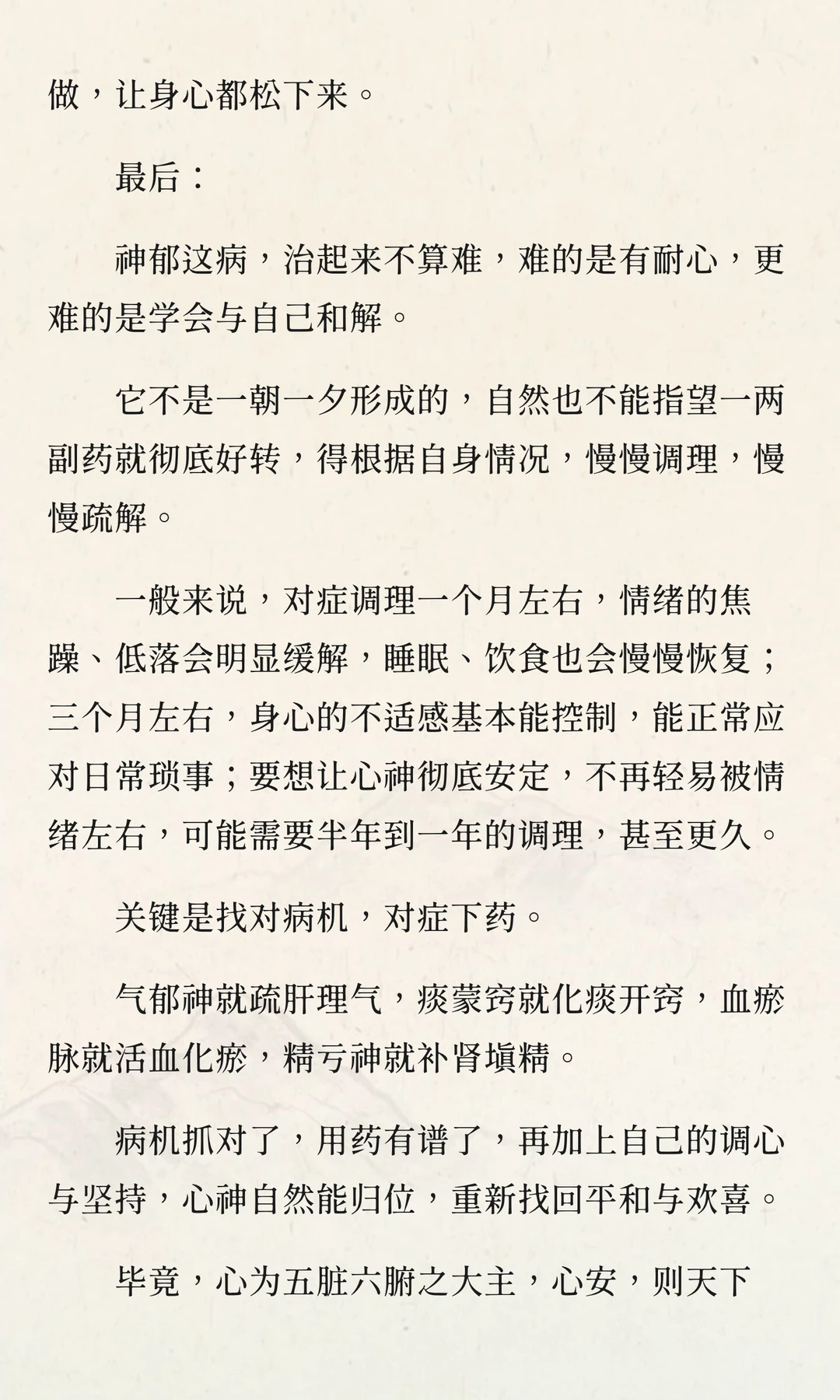 做，让身心都松下来。

最后：

神郁这病，治起来不算难，难的是有耐心，更难的是学会与自己和解。

它不是一朝一夕形成的，自然也不能指望一两副药就彻底好转，得根据自身情况，慢慢调理，慢慢疏解。

一般来说，对症调理一个月左右，情绪的焦躁、低落会明显缓解，睡眠、饮食也会慢慢恢复；三个月左右，身心的不适感基本能控制，能正常应对日常琐事；要想让心神彻底安定，不再轻易被情绪左右，可能需要半年到一年的调理，甚至更久。

关键是找对病机，对症下药。

气郁神就疏肝理气，痰蒙窍就化痰开窍，血瘀脉就活血化瘀，精亏神就补肾填精。

病机抓对了，用药有谱了，再加上自己的调心与坚持，心神自然能归位，重新找回平和与欢喜。

毕竟，心为五脏六腑之大主，心安，则天下